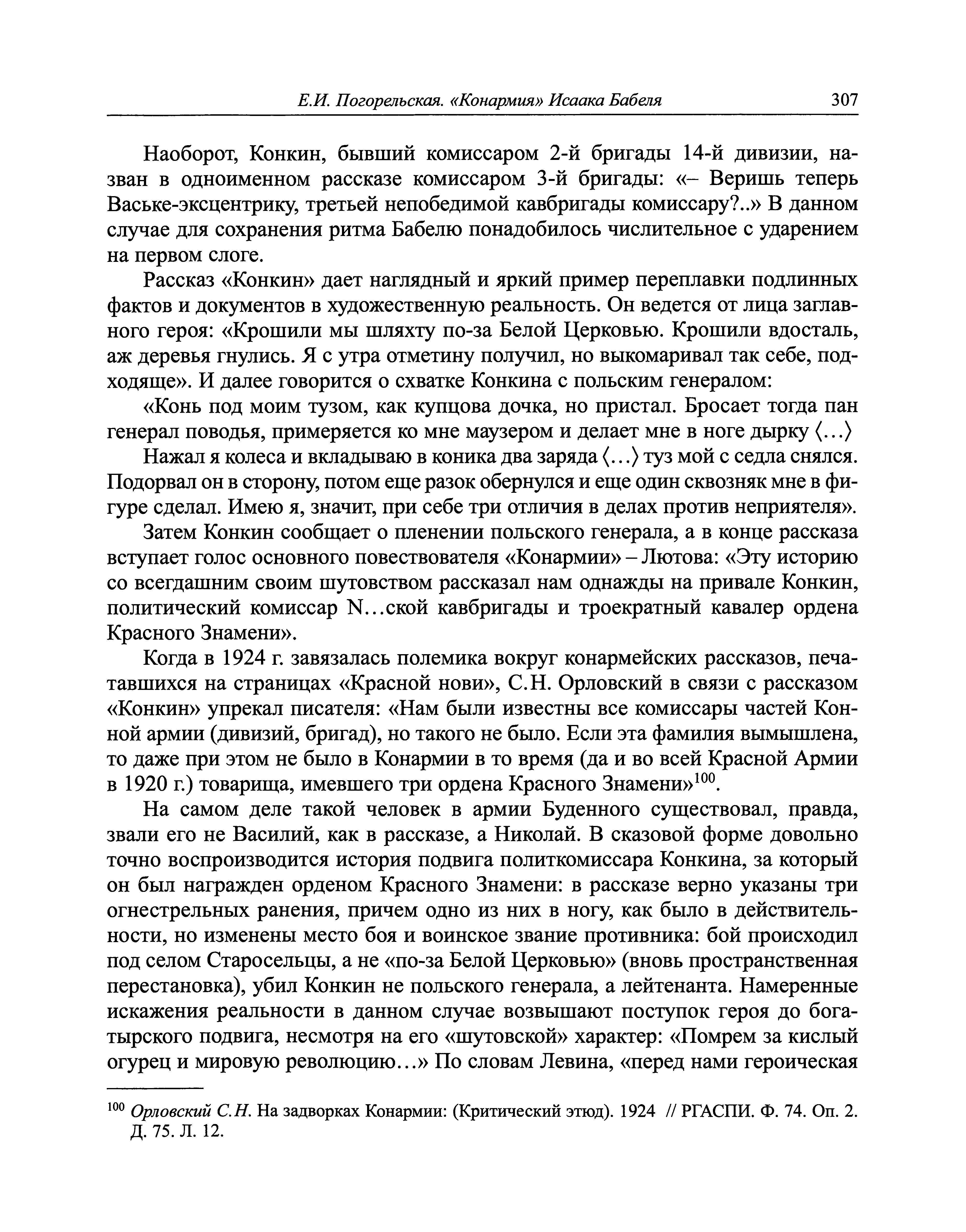 Е.И. Погорельская. «Конармия» Исаака Бабеля 307

Наоборот, Конкин, бывший комиссаром 2-й бригады 14-й дивизии, назван в одноименном рассказе комиссаром 3-й бригады: «– Веришь теперь Ваське-эксцентрику, третьей непобедимой кавбригады комиссару?..» В данном случае для сохранения ритма Бабелю понадобилось числительное с ударением на первом слоге.

Рассказ «Конкин» дает наглядный и яркий пример переплавки подлинных фактов и документов в художественную реальность. Он ведется от лица заглавного героя: «Крошили мы шляхту по-за Белой Церковью. Крошили вдосталь, аж деревья гнулись. Я с утра отметину получил, но выкомаривал так себе, подходяще». И далее говорится о схватке Конкина с польским генералом:

«Конь под моим тузом, как купцова дочка, но пристал. Бросает тогда пан генерал поводья, примеряется ко мне маузером и делает мне в ноге дырку ⟨...⟩

Нажал я колеса и вкладываю в коника два заряда ⟨...⟩ туз мой с седла снялся. Подорвал он в сторону, потом еще разок обернулся и еще один сквозняк мне в фигуре сделал. Имею я, значит, при себе три отличия в делах против неприятеля».

Затем Конкин сообщает о пленении польского генерала, а в конце рассказа вступает голос основного повествователя «Конармии» – Лютова: «Эту историю со всегдашним своим шутовством рассказал нам однажды на привале Конкин, политический комиссар N...ской кавбригады и троекратный кавалер ордена Красного Знамени».

Когда в 1924 г. завязалась полемика вокруг конармейских рассказов, печатавшихся на страницах «Красной нови», С.Н. Орловский в связи с рассказом «Конкин» упрекал писателя: «Нам были известны все комиссары частей Конной армии (дивизий, бригад), но такого не было. Если эта фамилия вымышлена, то даже при этом не было в Конармии в то время (да и во всей Красной Армии в 1920 г.) товарища, имевшего три ордена Красного Знамени»$^{100}$.

На самом деле такой человек в армии Буденного существовал, правда, звали его не Василий, как в рассказе, а Николай. В сказовой форме довольно точно воспроизводится история подвига политкомиссара Конкина, за который он был награжден орденом Красного Знамени: в рассказе верно указаны три огнестрельных ранения, причем одно из них в ногу, как было в действительности, но изменены место боя и воинское звание противника: бой происходил под селом Старосельцы, а не «по-за Белой Церковью» (вновь пространственная перестановка), убил Конкин не польского генерала, а лейтенанта. Намеренные искажения реальности в данном случае возвышают поступок героя до богатырского подвига, несмотря на его «шутовской» характер: «Помрем за кислый огурец и мировую революцию...» По словам Левина, «перед нами героическая

$^{100}$ Орловский С.Н. На задворках Конармии: (Критический этюд). 1924 // РГАСПИ. Ф. 74. Оп. 2. Д. 75. Л. 12.